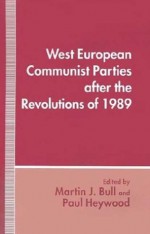 West European Communist Parties after the Revolutions of 1989

Edited by
Martin J. Bull and
Paul Heywood